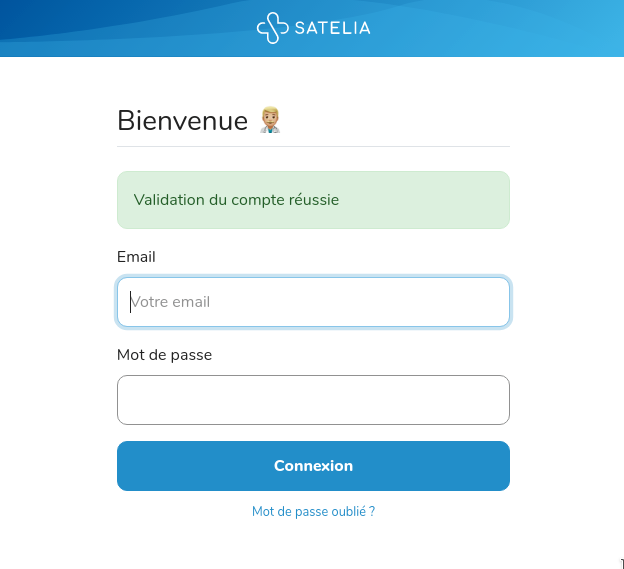 SATELIA

Bienvenue 👨🏼‍⚕️

Validation du compte réussie

Email

Votre email

Mot de passe

Connexion

Mot de passe oublié ?